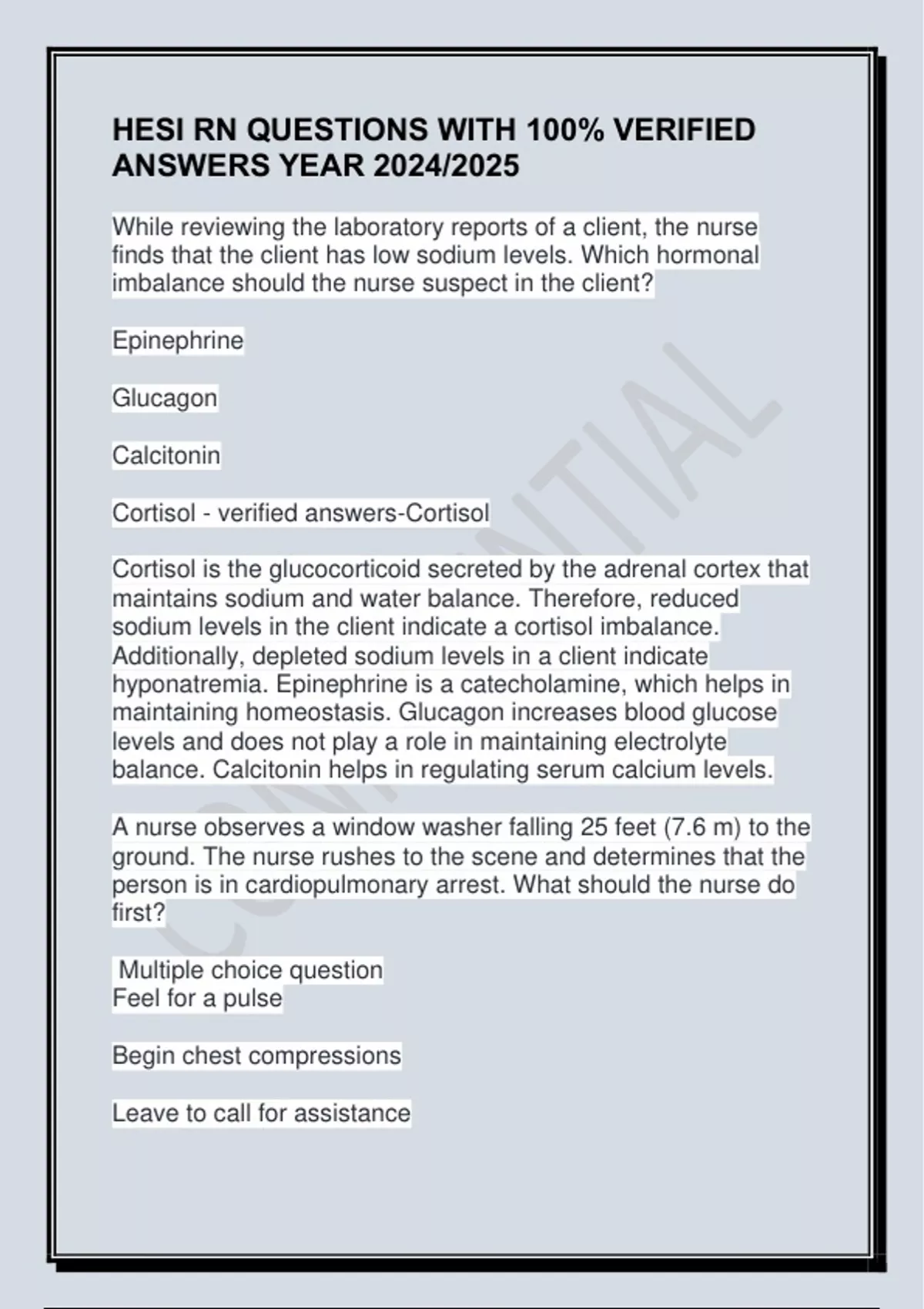 HESI RN QUESTIONS WITH 100% VERIFIED ANSWERS YEAR 2024/2025

While reviewing the laboratory reports of a client, the nurse finds that the client has low sodium levels. Which hormonal imbalance should the nurse suspect in the client?

Epinephrine

Glucagon

Calcitonin

Cortisol - verified answers-Cortisol

Cortisol is the glucocorticoid secreted by the adrenal cortex that maintains sodium and water balance. Therefore, reduced sodium levels in the client indicate a cortisol imbalance. Additionally, depleted sodium levels in a client indicate hyponatremia. Epinephrine is a catecholamine, which helps in maintaining homeostasis. Glucagon increases blood glucose levels and does not play a role in maintaining electrolyte balance. Calcitonin helps in regulating serum calcium levels.

A nurse observes a window washer falling 25 feet (7.6 m) to the ground. The nurse rushes to the scene and determines that the person is in cardiopulmonary arrest. What should the nurse do first?

Multiple choice question
Feel for a pulse

Begin chest compressions

Leave to call for assistance

CONFIDENTIAL